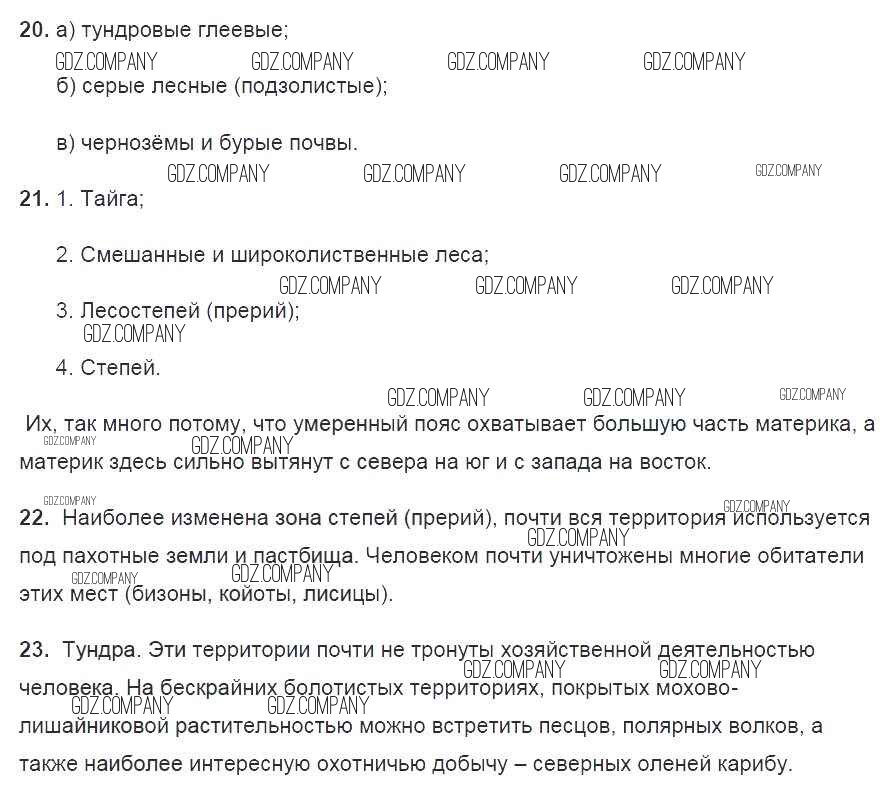 20. а) тундровые глеевые;

GDZ.COMPANY GDZ.COMPANY GDZ.COMPANY GDZ.COMPANY

б) серые лесные (подзолистые);

в) чернозёмы и бурые почвы.

GDZ.COMPANY GDZ.COMPANY GDZ.COMPANY GDZ.COMPANY

21. 1. Тайга;

2. Смешанные и широколиственные леса;

GDZ.COMPANY GDZ.COMPANY GDZ.COMPANY

3. Лесостепей (прерий);

GDZ.COMPANY

4. Степей.

GDZ.COMPANY GDZ.COMPANY GDZ.COMPANY

Их, так много потому, что умеренный пояс охватывает большую часть материка, а материк здесь сильно вытянут с севера на юг и с запада на восток.

GDZ.COMPANY GDZ.COMPANY

GDZ.COMPANY GDZ.COMPANY

22. Наиболее изменена зона степей (прерий), почти вся территория используется под пахотные земли и пастбища. Человеком почти уничтожены многие обитатели этих мест (бизоны, койоты, лисицы).

GDZ.COMPANY GDZ.COMPANY GDZ.COMPANY

23. Тундра. Эти территории почти не тронуты хозяйственной деятельностью человека. На бескрайних болотистых территориях, покрытых мохово-лишайниковой растительностью можно встретить песцов, полярных волков, а также наиболее интересную охотничью добычу – северных оленей карибу.

GDZ.COMPANY GDZ.COMPANY GDZ.COMPANY GDZ.COMPANY